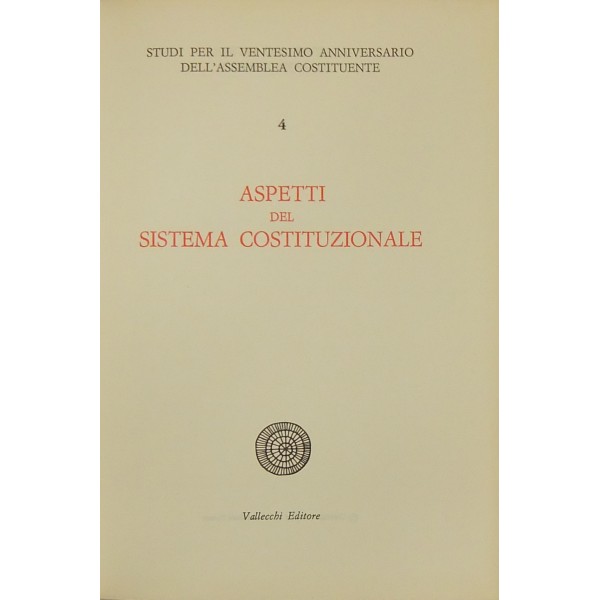 STUDI PER IL VENTESIMO ANNIVERSARIO
DELL'ASSEMBLEA COSTITUENTE

4

ASPETTI
DEL
SISTEMA COSTITUZIONALE

Vallecchi Editore